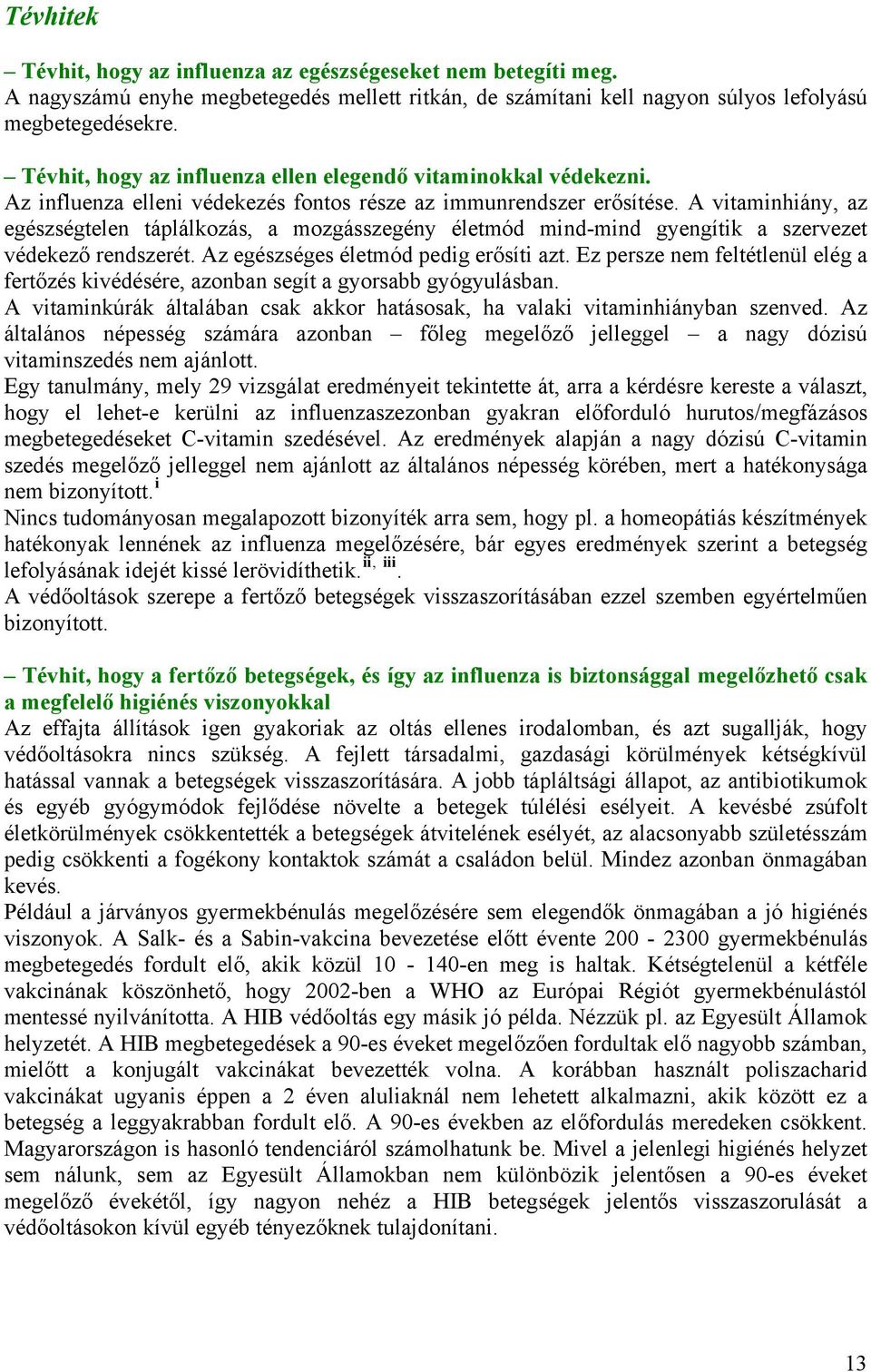 Tévhitek

– Tévhit, hogy az influenza az egészségeseket nem betegíti meg.
A nagyszámú enyhe megbetegedés mellett ritkán, de számítani kell nagyon súlyos lefolyású megbetegedésekre.

– Tévhit, hogy az influenza ellen elegendő vitaminokkal védekezni.
Az influenza elleni védekezés fontos része az immunrendszer erősítése. A vitaminhiány, az egészségtelen táplálkozás, a mozgásszegény életmód mind-mind gyengítik a szervezet védekező rendszerét. Az egészséges életmód pedig erősíti azt. Ez persze nem feltétlenül elég a fertőzés kivédésére, azonban segít a gyorsabb gyógyulásban.
A vitaminkúrák általában csak akkor hatásosak, ha valaki vitaminhiányban szenved. Az általános népesség számára azonban – főleg megelőző jelleggel – a nagy dózisú vitaminszedés nem ajánlott.
Egy tanulmány, mely 29 vizsgálat eredményeit tekintette át, arra a kérdésre kereste a választ, hogy el lehet-e kerülni az influenzaszezonban gyakran előforduló hurutos/megfázásos megbetegedéseket C-vitamin szedésével. Az eredmények alapján a nagy dózisú C-vitamin szedés megelőző jelleggel nem ajánlott az általános népesség körében, mert a hatékonysága nem bizonyított.$^{i}$
Nincs tudományosan megalapozott bizonyíték arra sem, hogy pl. a homeopátiás készítmények hatékonyak lennének az influenza megelőzésére, bár egyes eredmények szerint a betegség lefolyásának idejét kissé lerövidíthetik.$^{ii, iii}$.
A védőoltások szerepe a fertőző betegségek visszaszorításában ezzel szemben egyértelműen bizonyított.

– Tévhit, hogy a fertőző betegségek, és így az influenza is biztonsággal megelőzhető csak a megfelelő higiénés viszonyokkal
Az effajta állítások igen gyakoriak az oltás ellenes irodalomban, és azt sugallják, hogy védőoltásokra nincs szükség. A fejlett társadalmi, gazdasági körülmények kétségkívül hatással vannak a betegségek visszaszorítására. A jobb tápláltsági állapot, az antibiotikumok és egyéb gyógymódok fejlődése növelte a betegek túlélési esélyeit. A kevésbé zsúfolt életkörülmények csökkentették a betegségek átvitelének esélyét, az alacsonyabb születésszám pedig csökkenti a fogékony kontaktok számát a családon belül. Mindez azonban önmagában kevés.
Például a járványos gyermekbénulás megelőzésére sem elegendők önmagában a jó higiénés viszonyok. A Salk- és a Sabin-vakcina bevezetése előtt évente 200 - 2300 gyermekbénulás megbetegedés fordult elő, akik közül 10 - 140-en meg is haltak. Kétségtelenül a kétféle vakcinának köszönhető, hogy 2002-ben a WHO az Európai Régiót gyermekbénulástól mentessé nyilvánította. A HIB védőoltás egy másik jó példa. Nézzük pl. az Egyesült Államok helyzetét. A HIB megbetegedések a 90-es éveket megelőzően fordultak elő nagyobb számban, mielőtt a konjugált vakcinákat bevezették volna. A korábban használt poliszacharid vakcinákat ugyanis éppen a 2 éven aluliaknál nem lehetett alkalmazni, akik között ez a betegség a leggyakrabban fordult elő. A 90-es években az előfordulás meredeken csökkent. Magyarországon is hasonló tendenciáról számolhatunk be. Mivel a jelenlegi higiénés helyzet sem nálunk, sem az Egyesült Államokban nem különbözik jelentősen a 90-es éveket megelőző évekétől, így nagyon nehéz a HIB betegségek jelentős visszaszorulását a védőoltásokon kívül egyéb tényezőknek tulajdonítani.

13